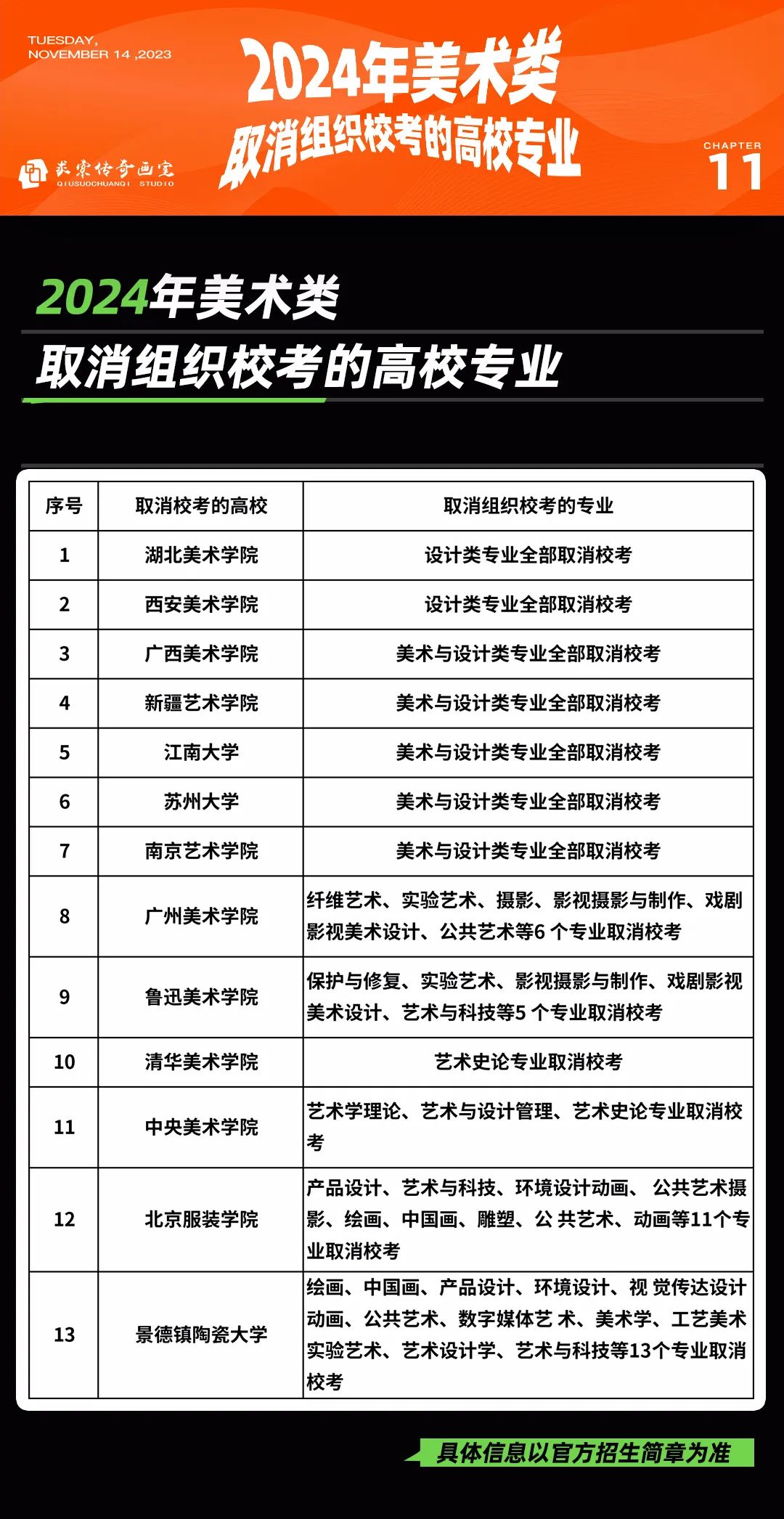 TUESDAY, NOVEMBER 14 ,2023

2024年美术类
取消组织校考的高校专业

求索传奇画室
QIUSUOCHUANQI STUDIO

CHAPTER
11

2024年美术类
取消组织校考的高校专业

| 序号 | 取消校考的高校 | 取消组织校考的专业 |
|---|---|---|
| 1 | 湖北美术学院 | 设计类专业全部取消校考 |
| 2 | 西安美术学院 | 设计类专业全部取消校考 |
| 3 | 广西美术学院 | 美术与设计类专业全部取消校考 |
| 4 | 新疆艺术学院 | 美术与设计类专业全部取消校考 |
| 5 | 江南大学 | 美术与设计类专业全部取消校考 |
| 6 | 苏州大学 | 美术与设计类专业全部取消校考 |
| 7 | 南京艺术学院 | 美术与设计类专业全部取消校考 |
| 8 | 广州美术学院 | 纤维艺术、实验艺术、摄影、影视摄影与制作、戏剧影视美术设计、公共艺术等6 个专业取消校考 |
| 9 | 鲁迅美术学院 | 保护与修复、实验艺术、影视摄影与制作、戏剧影视美术设计、艺术与科技等5 个专业取消校考 |
| 10 | 清华美术学院 | 艺术史论专业取消校考 |
| 11 | 中央美术学院 | 艺术学理论、艺术与设计管理、艺术史论专业取消校考 |
| 12 | 北京服装学院 | 产品设计、艺术与科技、环境设计动画、 公共艺术摄影、绘画、中国画、雕塑、公 共艺术、动画等11个专业取消校考 |
| 13 | 景德镇陶瓷大学 | 绘画、中国画、产品设计、环境设计、视 觉传达设计动画、公共艺术、数字媒体艺 术、美术学、工艺美术实验艺术、艺术设计学、艺术与科技等13个专业取消校考 |

具体信息以官方招生简章为准